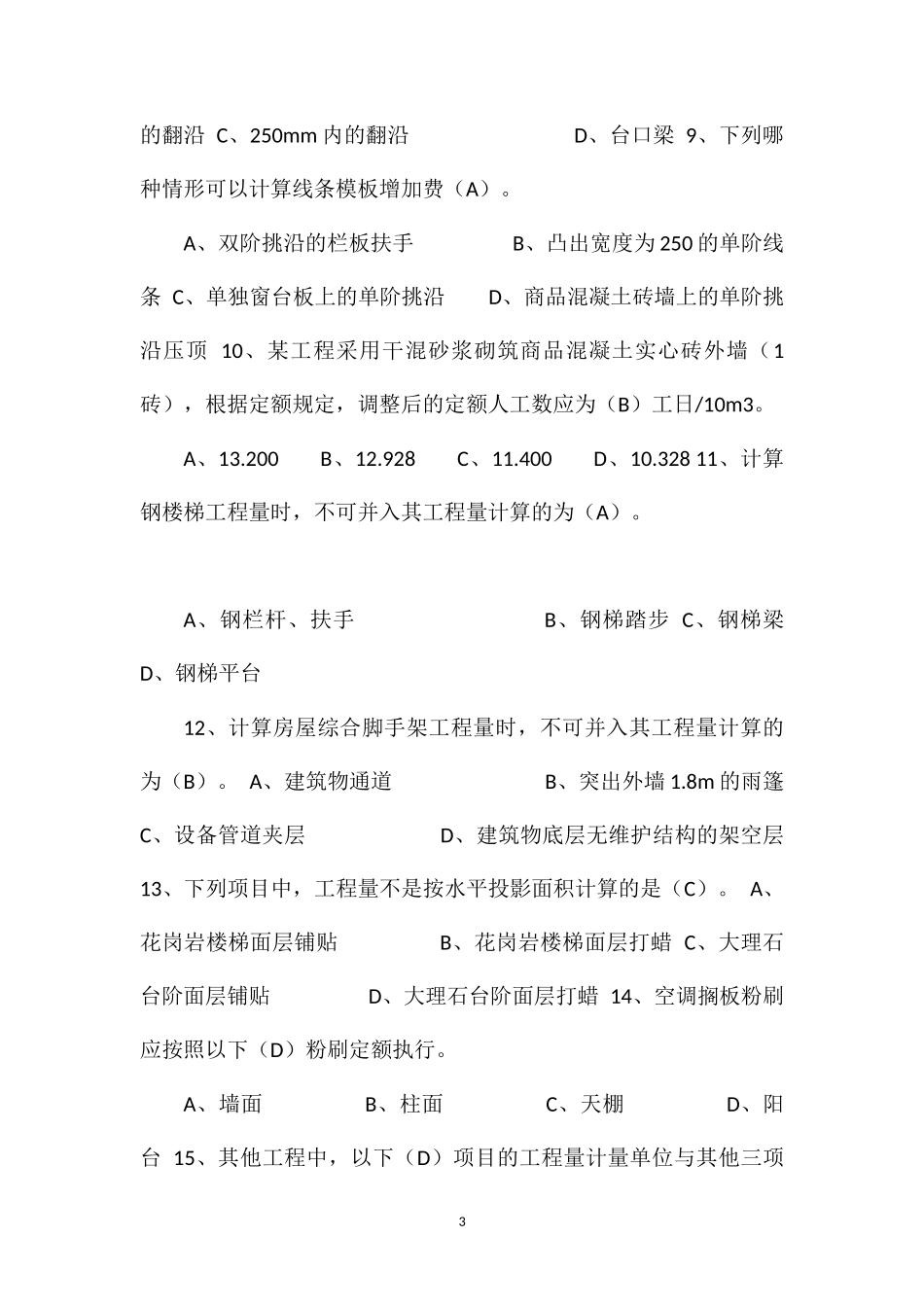 的翻沿 C、250mm 内的翻沿 D、台口梁 9、下列哪种情形可以计算线条模板增加费（A）。

A、双阶挑沿的栏板扶手 B、凸出宽度为 250 的单阶线条 C、单独窗台板上的单阶挑沿 D、商品混凝土砖墙上的单阶挑沿压顶 10、某工程采用干混砂浆砌筑商品混凝土实心砖外墙（1 砖），根据定额规定，调整后的定额人工数应为（B）工日/10m3。

A、13.200 B、12.928 C、11.400 D、10.328 11、计算钢楼梯工程量时，不可并入其工程量计算的为（A）。

A、钢栏杆、扶手 B、钢梯踏步 C、钢梯梁 D、钢梯平台

12、计算房屋综合脚手架工程量时，不可并入其工程量计算的为（B）。 A、建筑物通道 B、突出外墙 1.8m 的雨篷 C、设备管道夹层 D、建筑物底层无维护结构的架空层 13、下列项目中，工程量不是按水平投影面积计算的是（C）。 A、花岗岩楼梯面层铺贴 B、花岗岩楼梯面层打蜡 C、大理石台阶面层铺贴 D、大理石台阶面层打蜡 14、空调搁板粉刷应按照以下（D）粉刷定额执行。

A、墙面 B、柱面 C、天棚 D、阳台 15、其他工程中，以下（D）项目的工程量计量单位与其他三项

3